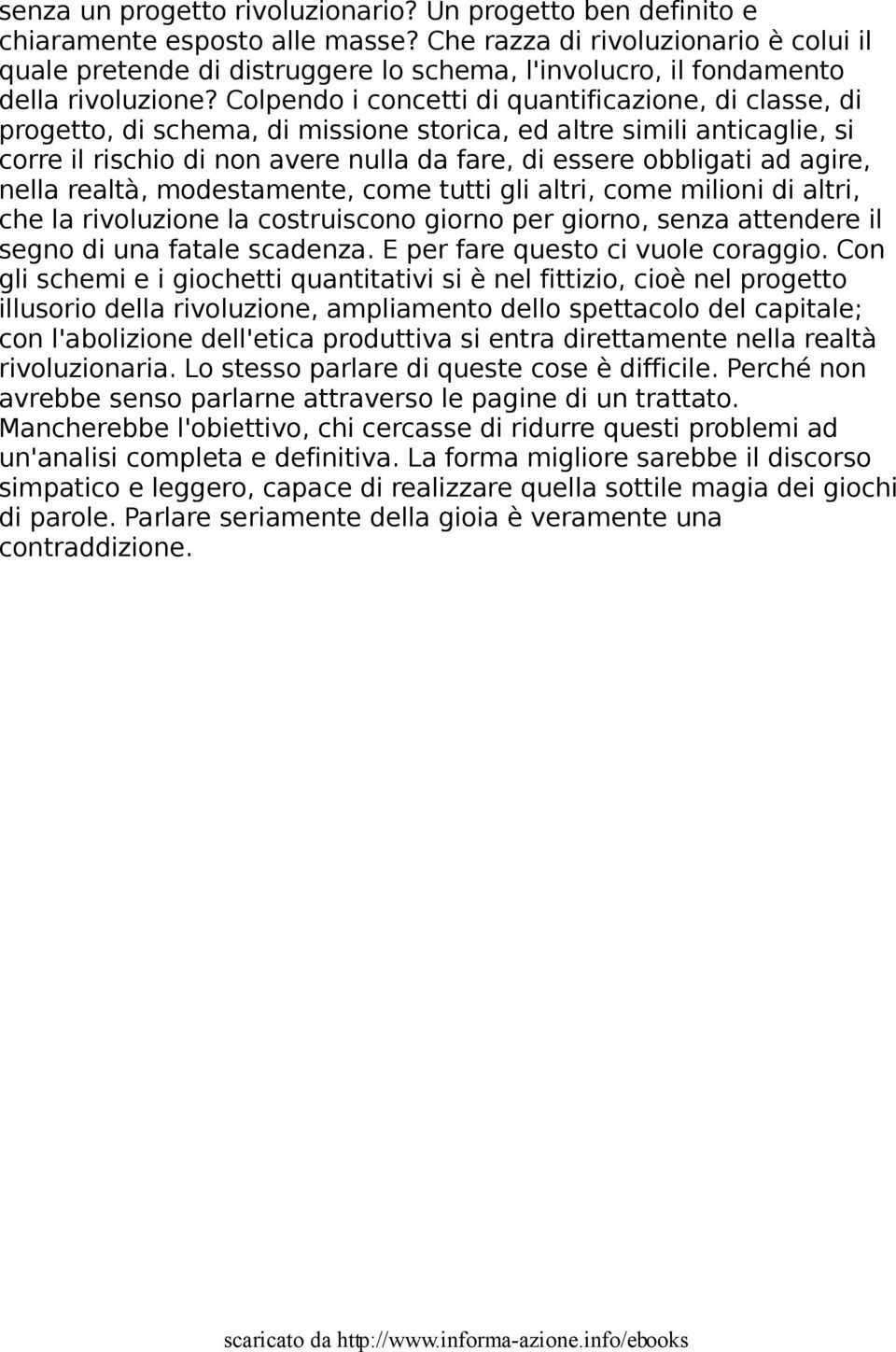 senza un progetto rivoluzionario? Un progetto ben definito e chiaramente esposto alle masse? Che razza di rivoluzionario è colui il quale pretende di distruggere lo schema, l'involucro, il fondamento della rivoluzione? Colpendo i concetti di quantificazione, di classe, di progetto, di schema, di missione storica, ed altre simili anticaglie, si corre il rischio di non avere nulla da fare, di essere obbligati ad agire, nella realtà, modestamente, come tutti gli altri, come milioni di altri, che la rivoluzione la costruiscono giorno per giorno, senza attendere il segno di una fatale scadenza. E per fare questo ci vuole coraggio. Con gli schemi e i giochetti quantitativi si è nel fittizio, cioè nel progetto illusorio della rivoluzione, ampliamento dello spettacolo del capitale; con l'abolizione dell'etica produttiva si entra direttamente nella realtà rivoluzionaria. Lo stesso parlare di queste cose è difficile. Perché non avrebbe senso parlarne attraverso le pagine di un trattato. Mancherebbe l'obiettivo, chi cercasse di ridurre questi problemi ad un'analisi completa e definitiva. La forma migliore sarebbe il discorso simpatico e leggero, capace di realizzare quella sottile magia dei giochi di parole. Parlare seriamente della gioia è veramente una contraddizione.

scaricato da http://www.informa-azione.info/ebooks